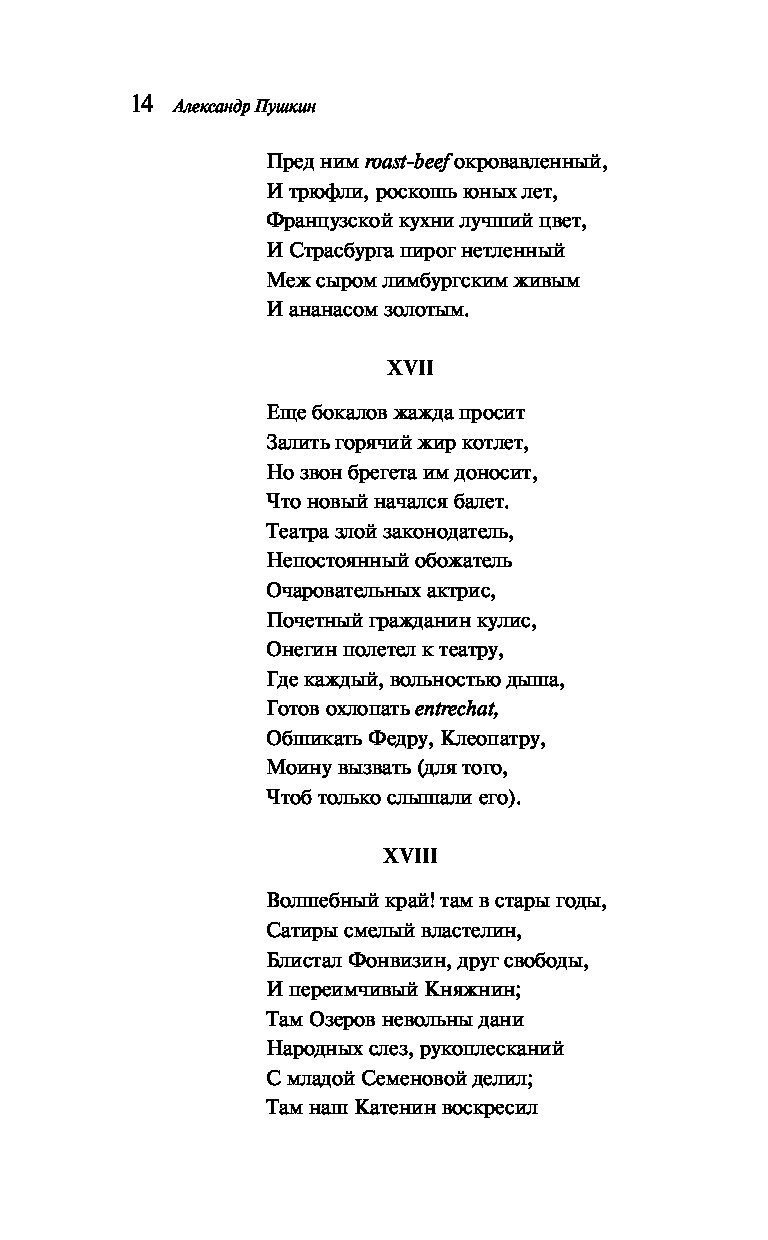 14 Александр Пушкин

Пред ним roast-beef окровавленный,
И трюфли, роскошь юных лет,
Французской кухни лучший цвет,
И Страсбурга пирог нетленный
Меж сыром лимбургским живым
И ананасом золотым.

XVII

Еще бокалов жажда просит
Залить горячий жир котлет,
Но звон брегета им доносит,
Что новый начался балет.
Театра злой законодатель,
Непостоянный обожатель
Очаровательных актрис,
Почетный гражданин кулис,
Онегин полетел к театру,
Где каждый, вольностью дыша,
Готов охлопать entrechat,
Обшикать Федру, Клеопатру,
Моину вызвать (для того,
Чтоб только слышали его).

XVIII

Волшебный край! там в стары годы,
Сатиры смелый властелин,
Блистал Фонвизин, друг свободы,
И переимчивый Княжнин;
Там Озеров невольны дани
Народных слез, рукоплесканий
С младой Семеновой делил;
Там наш Катенин воскресил